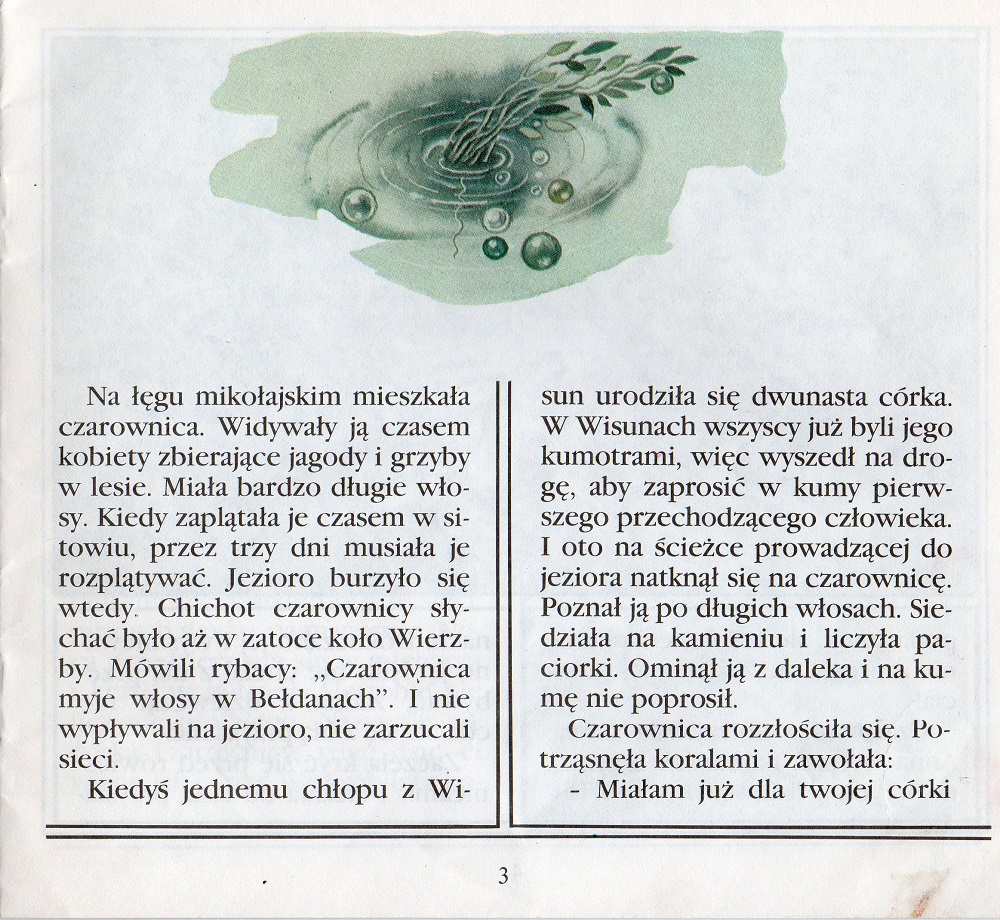 Na łęgu mikołajskim mieszkała czarownica. Widywały ją czasem kobiety zbierające jagody i grzyby w lesie. Miała bardzo długie włosy. Kiedy zaplątała je czasem w sitowiu, przez trzy dni musiała je rozplątywać. Jezioro burzyło się wtedy. Chichot czarownicy słychać było aż w zatoce koło Wierzby. Mówili rybacy: „Czarownica myje włosy w Bełdanach". I nie wypływali na jezioro, nie zarzucali sieci.

Kiedyś jednemu chłopu z Wisun urodziła się dwunasta córka. W Wisunach wszyscy już byli jego kumotrami, więc wyszedł na drogę, aby zaprosić w kumy pierwszego przechodzącego człowieka. I oto na ścieżce prowadzącej do jeziora natknął się na czarownicę. Poznał ją po długich włosach. Siedziała na kamieniu i liczyła paciorki. Ominął ją z daleka i na kumę nie poprosił.

Czarownica rozzłościła się. Potrząsnęła koralami i zawołała:

- Miałam już dla twojej córki

3